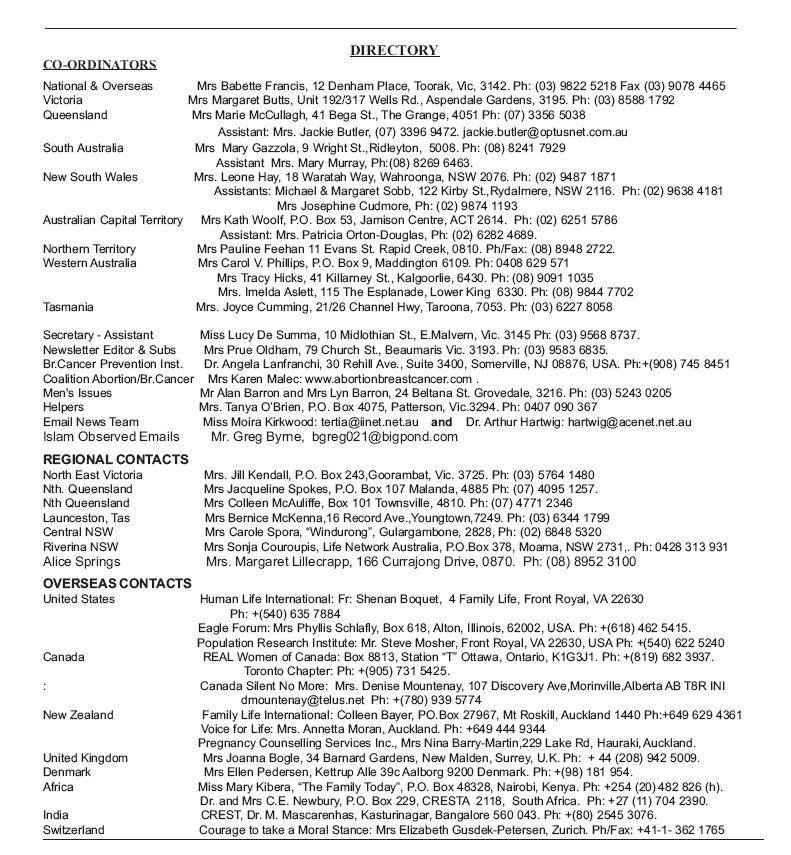 DIRECTORY

CO-ORDINATORS

National & Overseas Mrs Babette Francis, 12 Denham Place, Toorak, Vic, 3142. Ph: (03) 9822 5218 Fax (03) 9078 4465
Victoria Mrs Margaret Butts, Unit 192/317 Wells Rd., Aspendale Gardens, 3195. Ph: (03) 8588 1792
Queensland Mrs Marie McCullagh, 41 Bega St., The Grange, 4051 Ph: (07) 3356 5038
Assistant: Mrs. Jackie Butler, (07) 3396 9472. jackie.butler@optusnet.com.au
South Australia Mrs Mary Gazzola, 9 Wright St.,Ridleyton, 5008. Ph: (08) 8241 7929
Assistant Mrs. Mary Murray, Ph:(08) 8269 6463.
New South Wales Mrs. Leone Hay, 18 Waratah Way, Wahroonga, NSW 2076. Ph: (02) 9487 1871
Assistants: Michael & Margaret Sobb, 122 Kirby St.,Rydalmere, NSW 2116. Ph: (02) 9638 4181
Mrs Josephine Cudmore, Ph: (02) 9874 1193
Australian Capital Territory Mrs Kath Woolf, P.O. Box 53, Jamison Centre, ACT 2614. Ph: (02) 6251 5786
Assistant: Mrs. Patricia Orton-Douglas, Ph: (02) 6282 4689.
Northern Territory Mrs Pauline Feehan 11 Evans St. Rapid Creek, 0810. Ph/Fax: (08) 8948 2722.
Western Australia Mrs Carol V. Phillips, P.O. Box 9, Maddington 6109. Ph: 0408 629 571
Mrs Tracy Hicks, 41 Killarney St., Kalgoorlie, 6430. Ph: (08) 9091 1035
Mrs. Imelda Aslett, 115 The Esplanade, Lower King 6330. Ph: (08) 9844 7702
Tasmania Mrs. Joyce Cumming, 21/26 Channel Hwy, Taroona, 7053. Ph: (03) 6227 8058

Secretary - Assistant Miss Lucy De Summa, 10 Midlothian St., E.Malvern, Vic. 3145 Ph: (03) 9568 8737.
Newsletter Editor & Subs Mrs Prue Oldham, 79 Church St., Beaumaris Vic. 3193. Ph: (03) 9583 6835.
Br.Cancer Prevention Inst. Dr. Angela Lanfranchi, 30 Rehill Ave., Suite 3400, Somerville, NJ 08876, USA. Ph:+(908) 745 8451
Coalition Abortion/Br.Cancer Mrs Karen Malec: www.abortionbreastcancer.com .
Men's Issues Mr Alan Barron and Mrs Lyn Barron, 24 Beltana St. Grovedale, 3216. Ph: (03) 5243 0205
Helpers Mrs. Tanya O'Brien, P.O. Box 4075, Patterson, Vic.3294. Ph: 0407 090 367
Email News Team Miss Moira Kirkwood: tertia@iinet.net.au and Dr. Arthur Hartwig: hartwig@acenet.net.au
Islam Observed Emails Mr. Greg Byrne, bgreg021@bigpond.com

REGIONAL CONTACTS
North East Victoria Mrs. Jill Kendall, P.O. Box 243,Goorambat, Vic. 3725. Ph: (03) 5764 1480
Nth. Queensland Mrs Jacqueline Spokes, P.O. Box 107 Malanda, 4885 Ph: (07) 4095 1257.
Nth Queensland Mrs Colleen McAuliffe, Box 101 Townsville, 4810. Ph: (07) 4771 2346
Launceston, Tas Mrs Bernice McKenna,16 Record Ave.,Youngtown,7249. Ph: (03) 6344 1799
Central NSW Mrs Carole Spora, "Windurong", Gulargambone, 2828, Ph: (02) 6848 5320
Riverina NSW Mrs Sonja Couroupis, Life Network Australia, P.O.Box 378, Moama, NSW 2731,. Ph: 0428 313 931
Alice Springs Mrs. Margaret Lillecrapp, 166 Currajong Drive, 0870. Ph: (08) 8952 3100

OVERSEAS CONTACTS
United States Human Life International: Fr: Shenan Boquet, 4 Family Life, Front Royal, VA 22630
Ph: +(540) 635 7884
Eagle Forum: Mrs Phyllis Schlafly, Box 618, Alton, Illinois, 62002, USA. Ph: +(618) 462 5415.
Population Research Institute: Mr. Steve Mosher, Front Royal, VA 22630, USA Ph: +(540) 622 5240
Canada REAL Women of Canada: Box 8813, Station "T" Ottawa, Ontario, K1G3J1. Ph: +(819) 682 3937.
Toronto Chapter: Ph: +(905) 731 5425.
: Canada Silent No More: Mrs. Denise Mountenay, 107 Discovery Ave,Morinville,Alberta AB T8R INI
dmountenay@telus.net Ph: +(780) 939 5774
New Zealand Family Life International: Colleen Bayer, PO.Box 27967, Mt Roskill, Auckland 1440 Ph:+649 629 4361
Voice for Life: Mrs. Annetta Moran, Auckland. Ph: +649 444 9344
Pregnancy Counselling Services Inc., Mrs Nina Barry-Martin,229 Lake Rd, Hauraki, Auckland.
United Kingdom Mrs Joanna Bogle, 34 Barnard Gardens, New Malden, Surrey, U.K. Ph: + 44 (208) 942 5009.
Denmark Mrs Ellen Pedersen, Kettrup Alle 39c Aalborg 9200 Denmark. Ph: +(98) 181 954.
Africa Miss Mary Kibera, "The Family Today", P.O. Box 48328, Nairobi, Kenya. Ph: +254 (20) 482 826 (h).
Dr. and Mrs C.E. Newbury, P.O. Box 229, CRESTA 2118, South Africa. Ph: +27 (11) 704 2390.
India CREST, Dr. M. Mascarenhas, Kasturinagar, Bangalore 560 043. Ph: +(80) 2545 3076.
Switzerland Courage to take a Moral Stance: Mrs Elizabeth Gusdek-Petersen, Zurich. Ph/Fax: +41-1- 362 1765